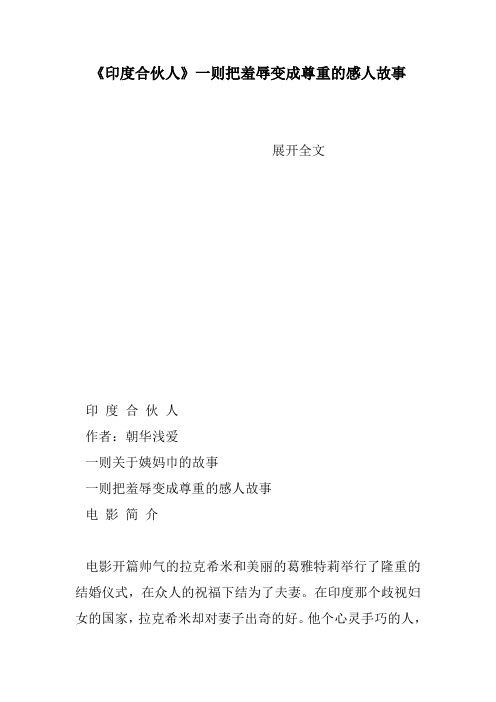 《印度合伙人》一则把羞辱变成尊重的感人故事

展开全文

印 度 合 伙 人

作者：朝华浅爱

一则关于姨妈巾的故事

一则把羞辱变成尊重的感人故事

电 影 简 介

电影开篇帅气的拉克希米和美丽的葛雅特莉举行了隆重的结婚仪式，在众人的祝福下结为了夫妻。在印度那个歧视妇女的国家，拉克希米却对妻子出奇的好。他个心灵手巧的人，